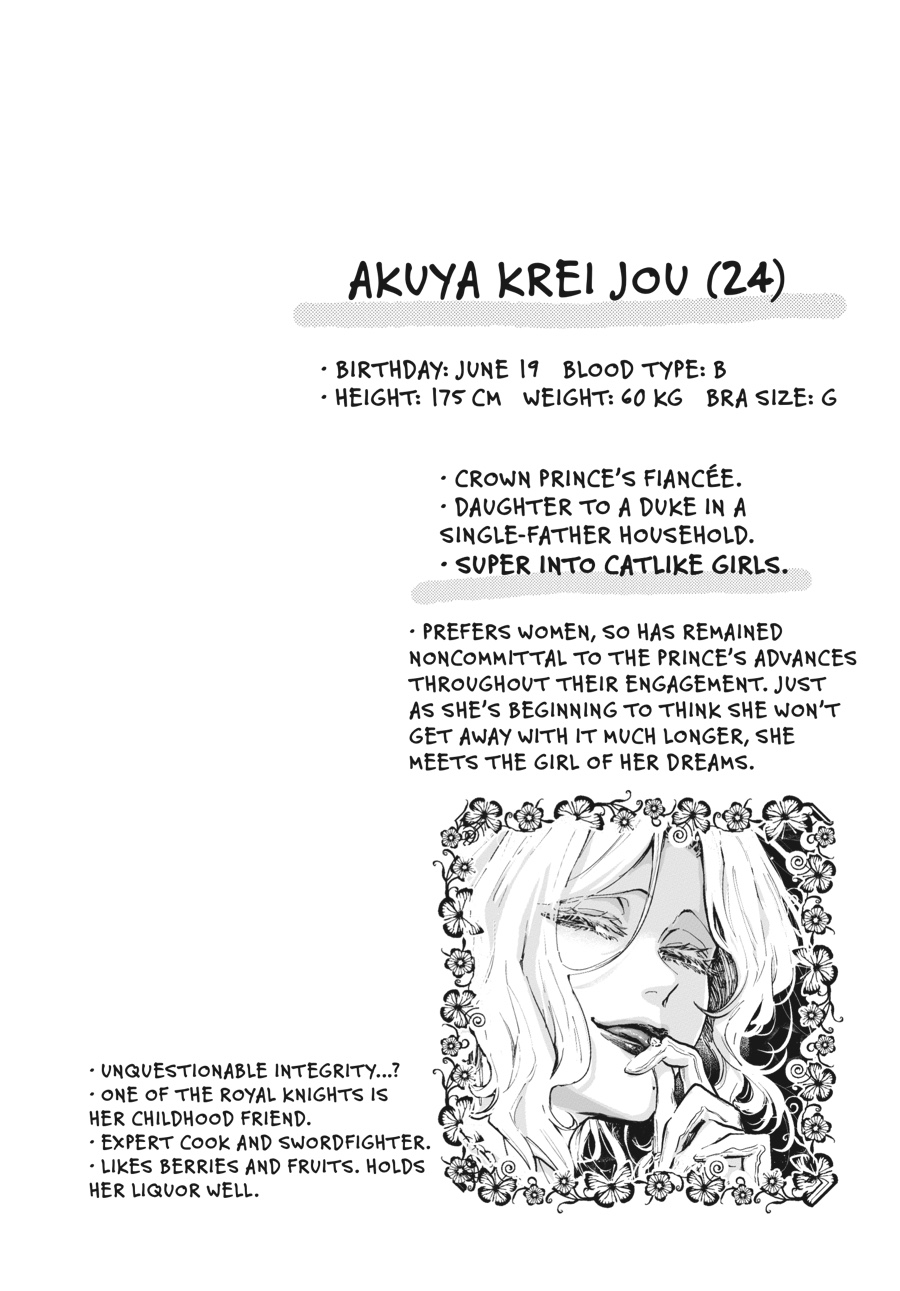 AKUYA KREI JOU (24)

• BIRTHDAY: JUNE 19 BLOOD TYPE: B
• HEIGHT: 175 CM WEIGHT: 60 KG BRA SIZE: G

• CROWN PRINCE'S FIANCÉE.
• DAUGHTER TO A DUKE IN A SINGLE-FATHER HOUSEHOLD.
• SUPER INTO CATLIKE GIRLS.

• PREFERS WOMEN, SO HAS REMAINED NONCOMMITTAL TO THE PRINCE'S ADVANCES THROUGHOUT THEIR ENGAGEMENT. JUST AS SHE'S BEGINNING TO THINK SHE WON'T GET AWAY WITH IT MUCH LONGER, SHE MEETS THE GIRL OF HER DREAMS.

• UNQUESTIONABLE INTEGRITY...?
• ONE OF THE ROYAL KNIGHTS IS HER CHILDHOOD FRIEND.
• EXPERT COOK AND SWORDFIGHTER.
• LIKES BERRIES AND FRUITS. HOLDS HER LIQUOR WELL.